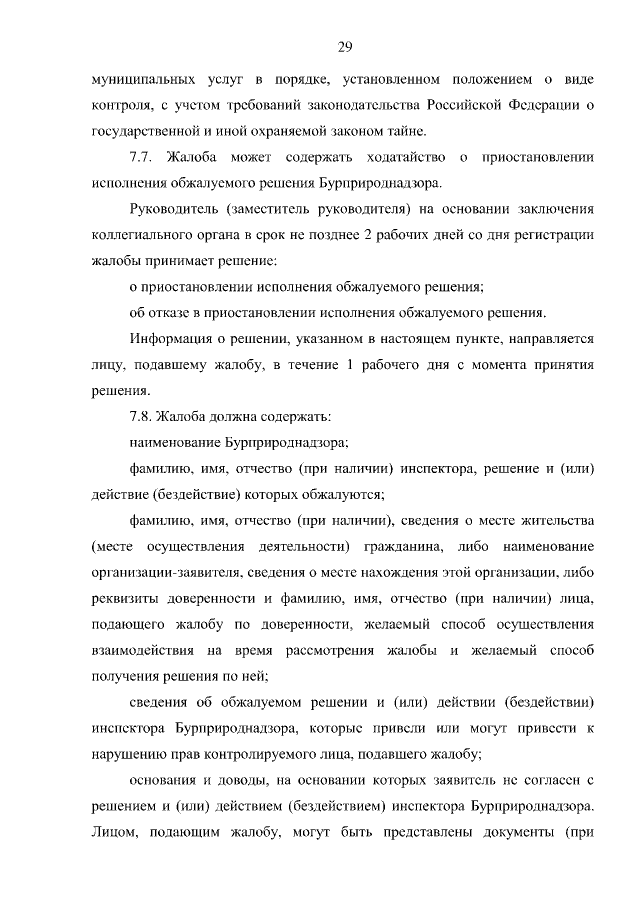 29

муниципальных услуг в порядке, установленном положением о виде контроля, с учетом требований законодательства Российской Федерации о государственной и иной охраняемой законом тайне.

7.7. Жалоба может содержать ходатайство о приостановлении исполнения обжалуемого решения Бурприроднадзора.

Руководитель (заместитель руководителя) на основании заключения коллегиального органа в срок не позднее 2 рабочих дней со дня регистрации жалобы принимает решение:

о приостановлении исполнения обжалуемого решения;

об отказе в приостановлении исполнения обжалуемого решения.

Информация о решении, указанном в настоящем пункте, направляется лицу, подавшему жалобу, в течение 1 рабочего дня с момента принятия решения.

7.8. Жалоба должна содержать:

наименование Бурприроднадзора;

фамилию, имя, отчество (при наличии) инспектора, решение и (или) действие (бездействие) которых обжалуются;

фамилию, имя, отчество (при наличии), сведения о месте жительства (месте осуществления деятельности) гражданина, либо наименование организации-заявителя, сведения о месте нахождения этой организации, либо реквизиты доверенности и фамилию, имя, отчество (при наличии) лица, подающего жалобу по доверенности, желаемый способ осуществления взаимодействия на время рассмотрения жалобы и желаемый способ получения решения по ней;

сведения об обжалуемом решении и (или) действии (бездействии) инспектора Бурприроднадзора, которые привели или могут привести к нарушению прав контролируемого лица, подавшего жалобу;

основания и доводы, на основании которых заявитель не согласен с решением и (или) действием (бездействием) инспектора Бурприроднадзора. Лицом, подающим жалобу, могут быть представлены документы (при